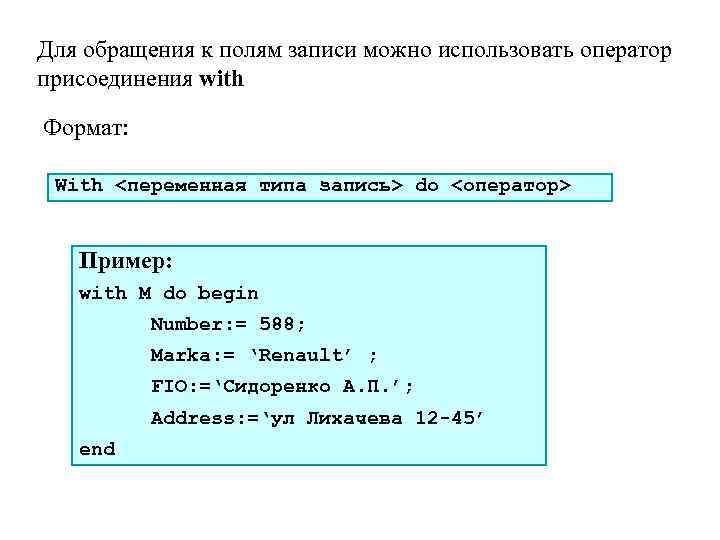 Для обращения к полям записи можно использовать оператор присоединения with

Формат:

With <переменная типа запись> do <оператор>

Пример:
with M do begin
Number:= 588;
Marka:= 'Renault' ;
FIO:='Сидоренко А.П.';
Address:='ул Лихачева 12-45'
end